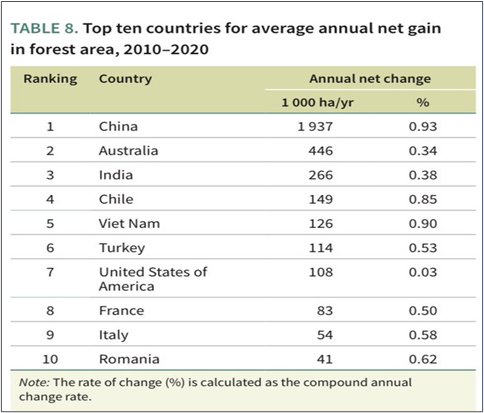 TABLE 8. Top ten countries for average annual net gain in forest area, 2010–2020

| Ranking | Country | Annual net change 1 000 ha/yr | Annual net change % |
|---|---|---|---|
| 1 | China | 1 937 | 0.93 |
| 2 | Australia | 446 | 0.34 |
| 3 | India | 266 | 0.38 |
| 4 | Chile | 149 | 0.85 |
| 5 | Viet Nam | 126 | 0.90 |
| 6 | Turkey | 114 | 0.53 |
| 7 | United States of America | 108 | 0.03 |
| 8 | France | 83 | 0.50 |
| 9 | Italy | 54 | 0.58 |
| 10 | Romania | 41 | 0.62 |

Note: The rate of change (%) is calculated as the compound annual change rate.